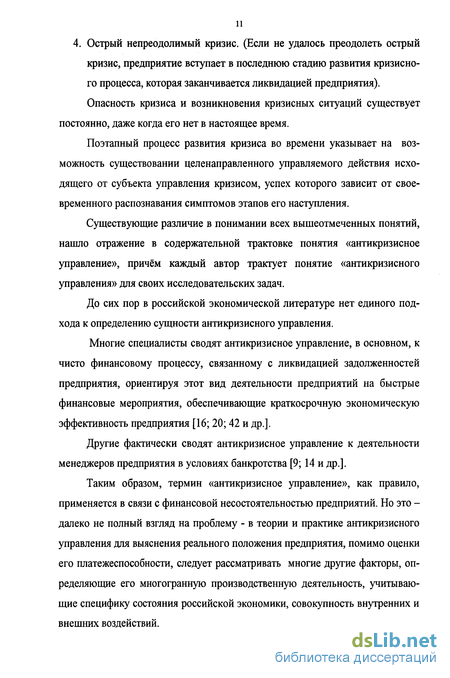 11

4. Острый непреодолимый кризис. (Если не удалось преодолеть острый кризис, предприятие вступает в последнюю стадию развития кризисного процесса, которая заканчивается ликвидацией предприятия).

Опасность кризиса и возникновения кризисных ситуаций существует постоянно, даже когда его нет в настоящее время.

Поэтапный процесс развития кризиса во времени указывает на возможность существовании целенаправленного управляемого действия исходящего от субъекта управления кризисом, успех которого зависит от своевременного распознавания симптомов этапов его наступления.

Существующие различие в понимании всех вышеотмеченных понятий, нашло отражение в содержательной трактовке понятия «антикризисное управление», причём каждый автор трактует понятие «антикризисного управления» для своих исследовательских задач.

До сих пор в российской экономической литературе нет единого подхода к определению сущности антикризисного управления.

Многие специалисты сводят антикризисное управление, в основном, к чисто финансовому процессу, связанному с ликвидацией задолженностей предприятия, ориентируя этот вид деятельности предприятий на быстрые финансовые мероприятия, обеспечивающие краткосрочную экономическую эффективность предприятия [16; 20; 42 и др.].

Другие фактически сводят антикризисное управление к деятельности менеджеров предприятия в условиях банкротства [9; 14 и др.].

Таким образом, термин «антикризисное управление», как правило, применяется в связи с финансовой несостоятельностью предприятий. Но это – далеко не полный взгляд на проблему - в теории и практике антикризисного управления для выяснения реального положения предприятия, помимо оценки его платежеспособности, следует рассматривать многие другие факторы, определяющие его многогранную производственную деятельность, учитывающие специфику состояния российской экономики, совокупность внутренних и внешних воздействий.

dsLib.net
библиотека диссертаций